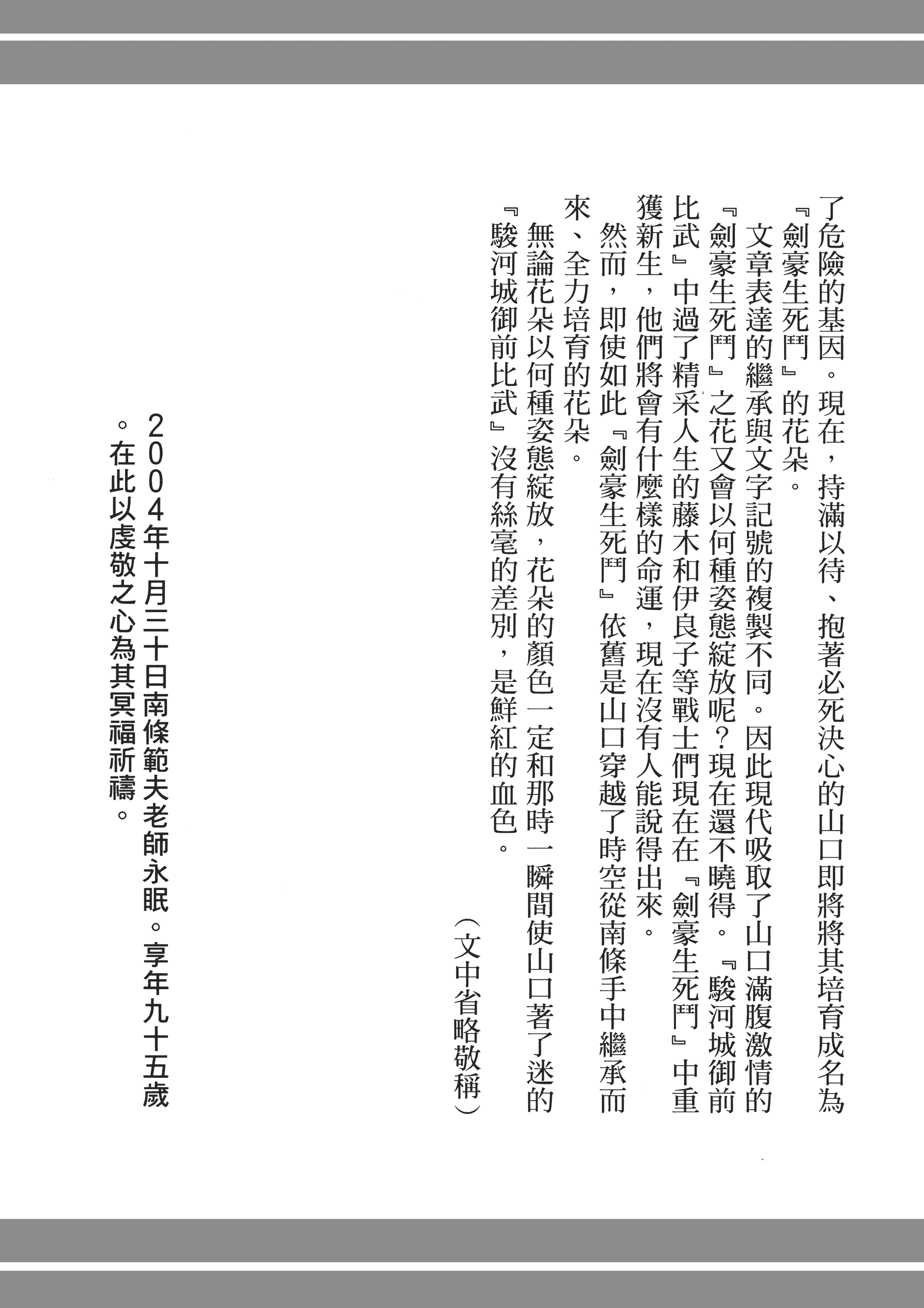 了危險的基因。現在，持滿以待、抱著必死決心的山口即將將其培育成名為『劍豪生死鬥』的花朵。

文章表達的繼承與文字記號的複製不同。因此現代吸取了山口滿腹激情的『劍豪生死鬥』之花又會以何種姿態綻放呢？現在還不曉得。『駿河城御前比武』中過了精采人生的藤木和伊良子等戰士們現在在『劍豪生死鬥』中重獲新生，他們將會有什麼樣的命運，現在沒有人能說得出來。

然而，即使如此『劍豪生死鬥』依舊是山口穿越了時空從南條手中繼承而來、全力培育的花朵。

無論花朵以何種姿態綻放，花朵的顏色一定和那時一瞬間使山口著了迷的『駿河城御前比武』沒有絲毫的差別，是鮮紅的血色。

（文中省略敬稱）

2004年十月三十日南條範夫老師永眠。享年九十五歲。在此以虔敬之心為其冥福祈禱。